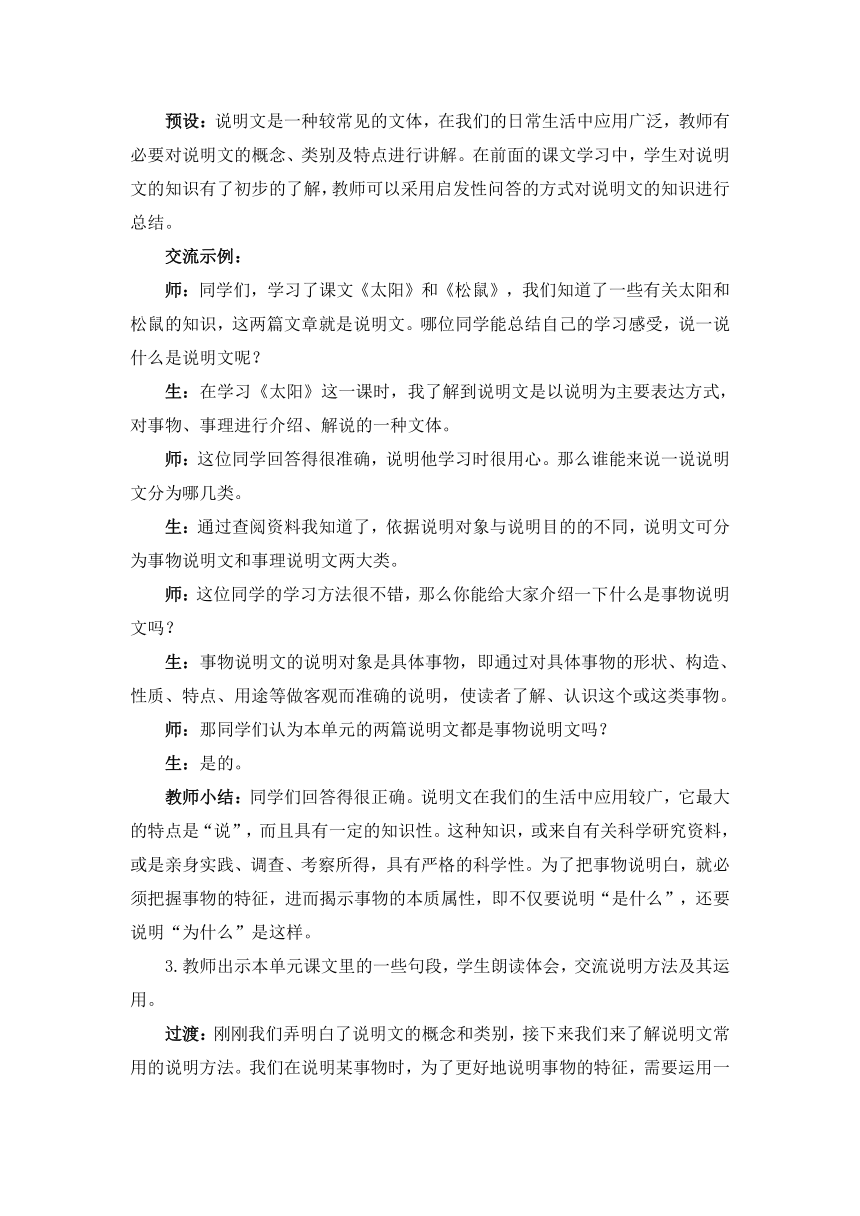 预设：说明文是一种较常见的文体，在我们的日常生活中应用广泛，教师有必要对说明文的概念、类别及特点进行讲解。在前面的课文学习中，学生对说明文的知识有了初步的了解，教师可以采用启发性问答的方式对说明文的知识进行总结。

交流示例：

师：同学们，学习了课文《太阳》和《松鼠》，我们知道了一些有关太阳和松鼠的知识，这两篇文章就是说明文。哪位同学能总结自己的学习感受，说一说什么是说明文呢？

生：在学习《太阳》这一课时，我了解到说明文是以说明为主要表达方式，对事物、事理进行介绍、解说的一种文体。

师：这位同学回答得很准确，说明他学习时很用心。那么谁能来说一说说明文分为哪几类。

生：通过查阅资料我知道了，依据说明对象与说明目的的不同，说明文可分为事物说明文和事理说明文两大类。

师：这位同学的学习方法很不错，那么你能给大家介绍一下什么是事物说明文吗？

生：事物说明文的说明对象是具体事物，即通过对具体事物的形状、构造、性质、特点、用途等做客观而准确的说明，使读者了解、认识这个或这类事物。

师：那同学们认为本单元的两篇说明文都是事物说明文吗？

生：是的。

教师小结：同学们回答得很正确。说明文在我们的生活中应用较广，它最大的特点是“说”，而且具有一定的知识性。这种知识，或来自有关科学研究资料，或是亲身实践、调查、考察所得，具有严格的科学性。为了把事物说明白，就必须把握事物的特征，进而揭示事物的本质属性，即不仅要说明“是什么”，还要说明“为什么”是这样。

3.教师出示本单元课文里的一些句段，学生朗读体会，交流说明方法及其运用。

过渡：刚刚我们弄明白了说明文的概念和类别，接下来我们来了解说明文常用的说明方法。我们在说明某事物时，为了更好地说明事物的特征，需要运用一